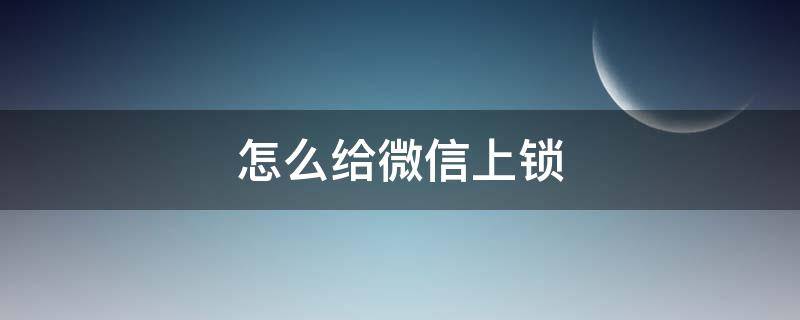 怎么给微信上锁